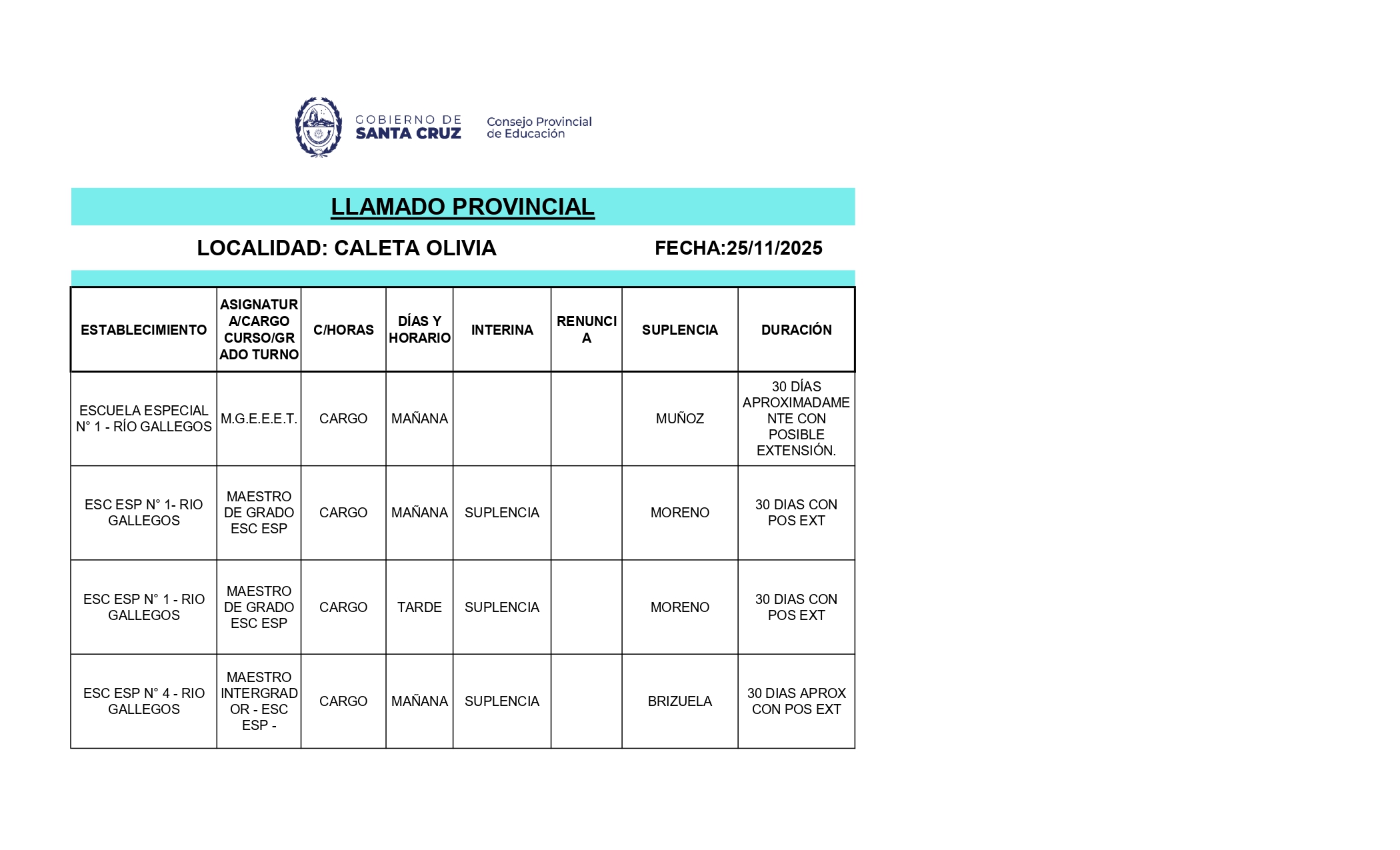 GOBIERNO DE
SANTA CRUZ

Consejo Provincial
de Educación

LLAMADO PROVINCIAL

LOCALIDAD: CALETA OLIVIA

FECHA:25/11/2025

| ESTABLECIMIENTO | ASIGNATURA/CARGO CURSO/GRADO TURNO | C/HORAS | DÍAS Y HORARIO | INTERINA | RENUNCIA | SUPLENCIA | DURACIÓN |
|---|---|---|---|---|---|---|---|
| ESCUELA ESPECIAL N° 1 - RÍO GALLEGOS | M.G.E.E.E.T. | CARGO | MAÑANA | | | MUÑOZ | 30 DÍAS APROXIMADAMENTE CON POSIBLE EXTENSIÓN. |
| ESC ESP N° 1- RIO GALLEGOS | MAESTRO DE GRADO ESC ESP | CARGO | MAÑANA | SUPLENCIA | | MORENO | 30 DIAS CON POS EXT |
| ESC ESP N° 1 - RIO GALLEGOS | MAESTRO DE GRADO ESC ESP | CARGO | TARDE | SUPLENCIA | | MORENO | 30 DIAS CON POS EXT |
| ESC ESP N° 4 - RIO GALLEGOS | MAESTRO INTERGRADOR - ESC ESP - | CARGO | MAÑANA | SUPLENCIA | | BRIZUELA | 30 DIAS APROX CON POS EXT |